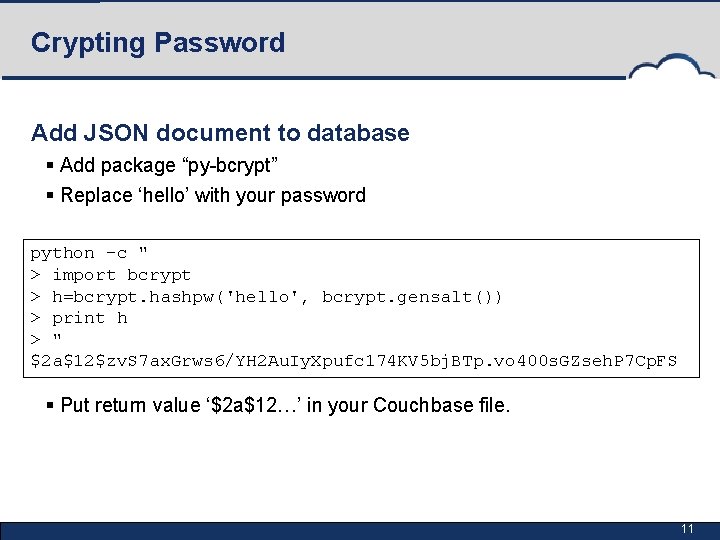 Crypting Password

Add JSON document to database

▪ Add package “py-bcrypt”

▪ Replace ‘hello’ with your password

python -c "
> import bcrypt
> h=bcrypt.hashpw('hello', bcrypt.gensalt())
> print h
> "
$2a$12$zvS7axGrws6/YH2AuIyXpufc174KV5bjBTp.vo400sGZsehP7CpFS

▪ Put return value ‘$2a$12…’ in your Couchbase file.

11